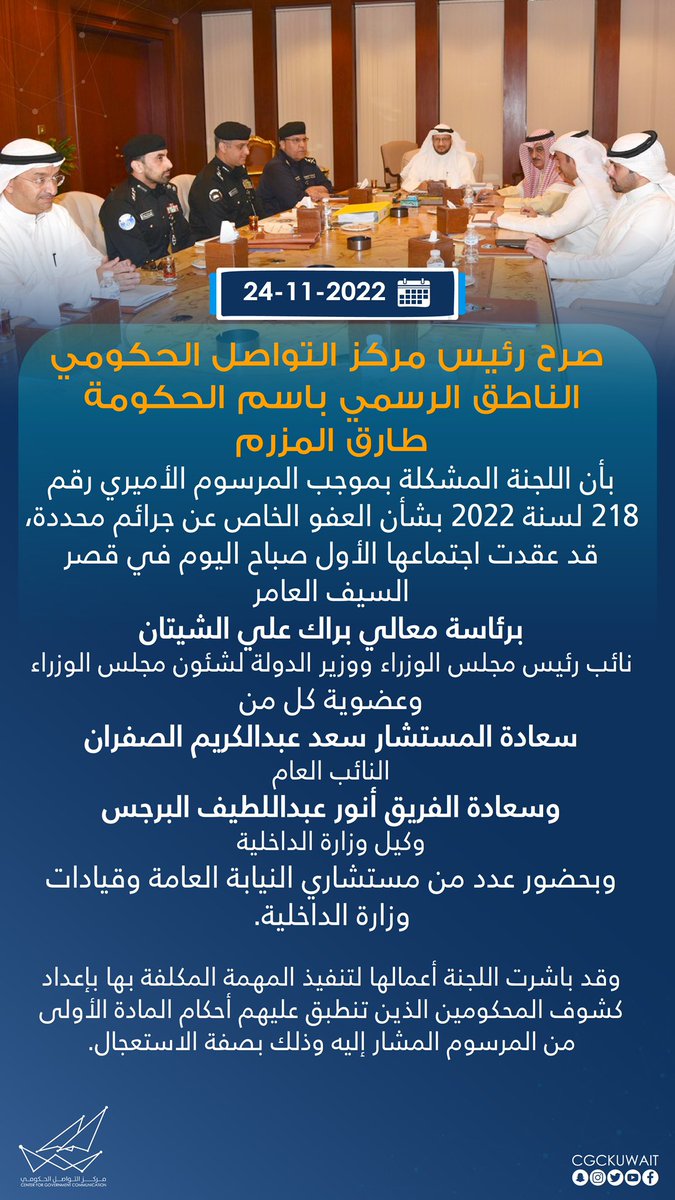 24-11-2022

صرح رئيس مركز التواصل الحكومي الناطق الرسمي باسم الحكومة طارق المزرم

بأن اللجنة المشكلة بموجب المرسوم الأميري رقم 218 لسنة 2022 بشأن العفو الخاص عن جرائم محددة، قد عقدت اجتماعها الأول صباح اليوم في قصر السيف العامر

برئاسة معالي براك علي الشيتان

نائب رئيس مجلس الوزراء ووزير الدولة لشئون مجلس الوزراء

وعضوية كل من

سعادة المستشار سعد عبدالكريم الصفران

النائب العام

وسعادة الفريق أنور عبداللطيف البرجس

وكيل وزارة الداخلية

وبحضور عدد من مستشاري النيابة العامة وقيادات وزارة الداخلية.

وقد باشرت اللجنة أعمالها لتنفيذ المهمة المكلفة بها بإعداد كشوف المحكومين الذين تنطبق عليهم أحكام المادة الأولى من المرسوم المشار إليه وذلك بصفة الاستعجال.

مركز التواصل الحكومي
CENTER FOR GOVERNMENT COMMUNICATION

CGCKUWAIT